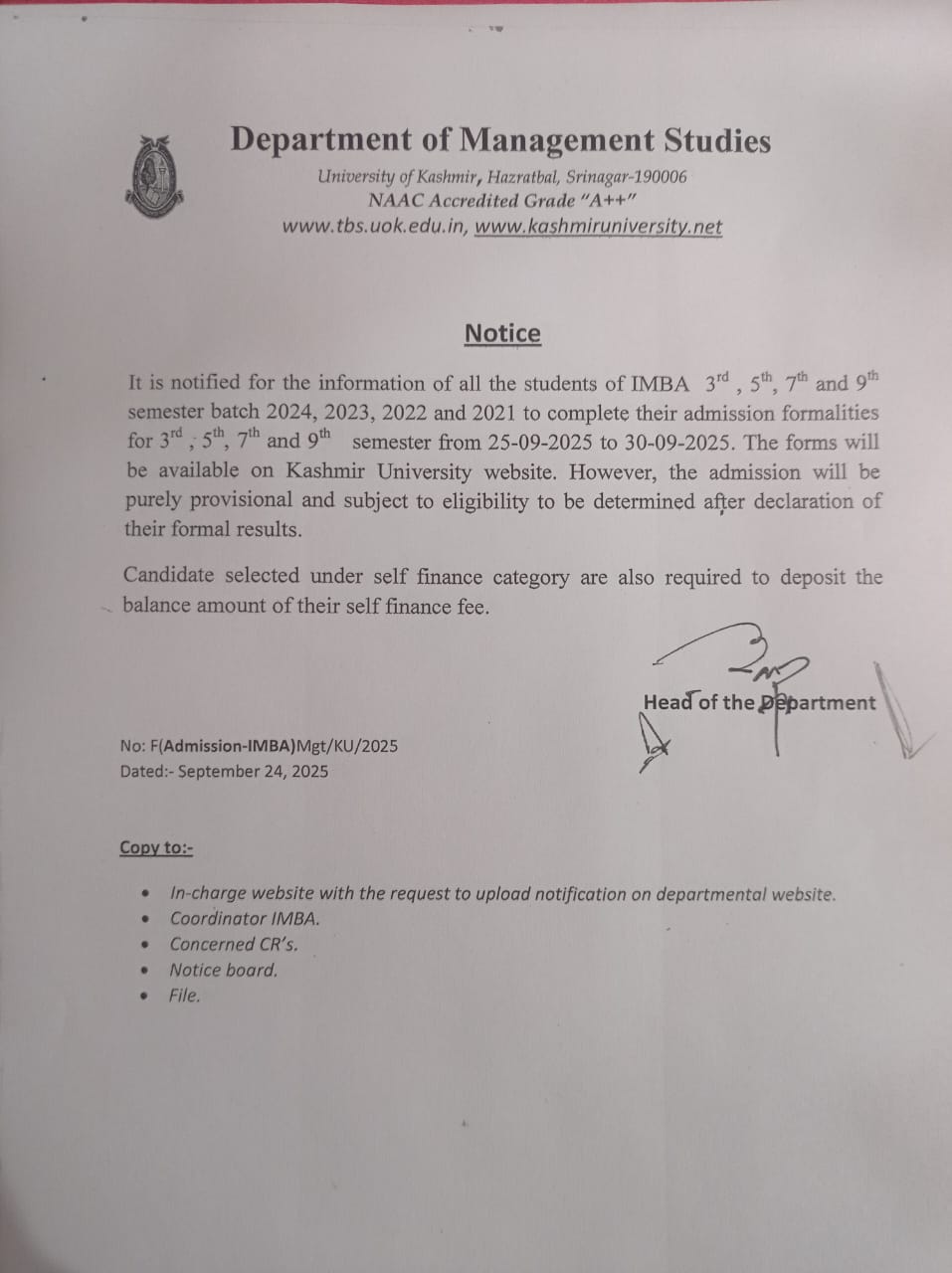 Department of Management Studies

University of Kashmir, Hazratbal, Srinagar-190006
NAAC Accredited Grade "A++"
www.tbs.uok.edu.in, www.kashmiruniversity.net

Notice

It is notified for the information of all the students of IMBA $3^{rd}$ , $5^{th}$, $7^{th}$ and $9^{th}$ semester batch 2024, 2023, 2022 and 2021 to complete their admission formalities for $3^{rd}$ ; $5^{th}$, $7^{th}$ and $9^{th}$ semester from 25-09-2025 to 30-09-2025. The forms will be available on Kashmir University website. However, the admission will be purely provisional and subject to eligibility to be determined after declaration of their formal results.

Candidate selected under self finance category are also required to deposit the balance amount of their self finance fee.

Head of the Department

No: F(Admission-IMBA)Mgt/KU/2025
Dated:- September 24, 2025

Copy to:-

• In-charge website with the request to upload notification on departmental website.
• Coordinator IMBA.
• Concerned CR's.
• Notice board.
• File.